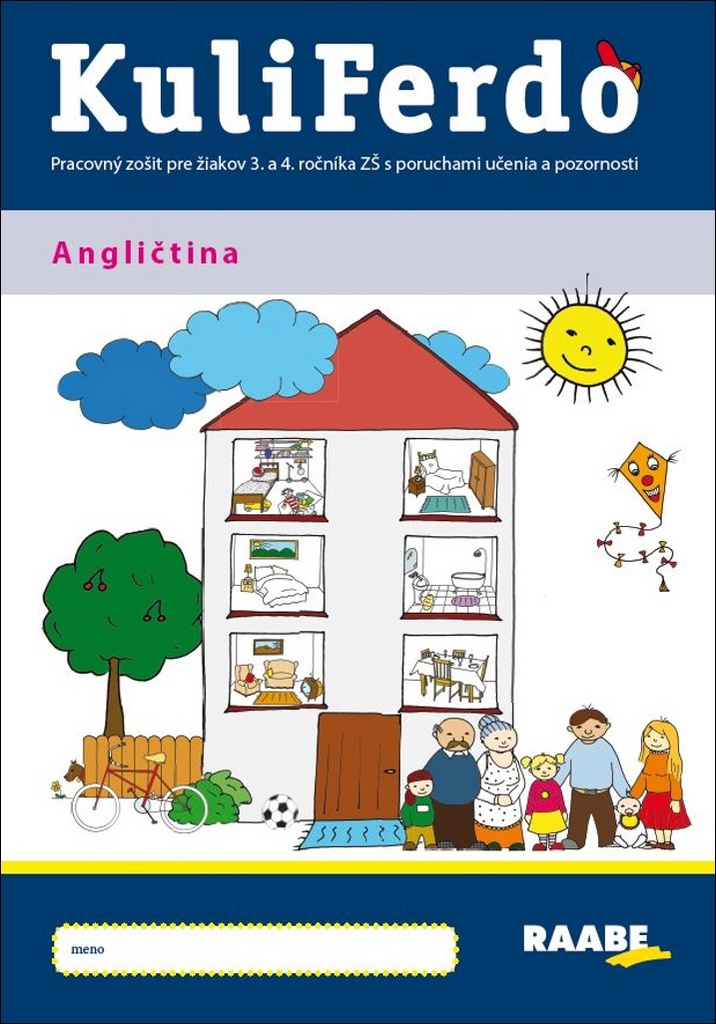 KuliFerdo

Pracovný zošit pre žiakov 3. a 4. ročníka ZŠ s poruchami učenia a pozornosti

Angličtina

meno

RAABE